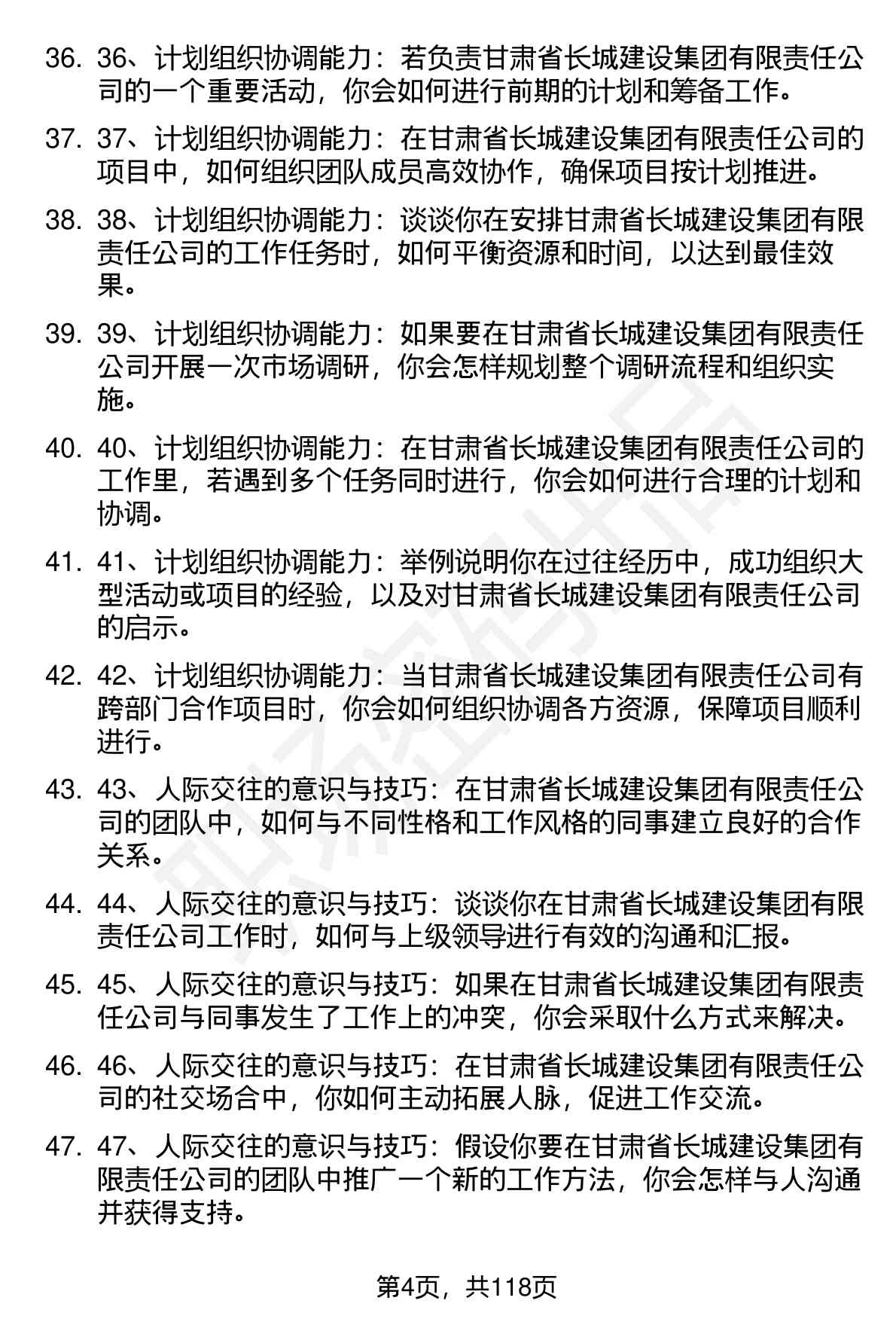 36. 36、计划组织协调能力：若负责甘肃省长城建设集团有限责任公司的一个重要活动，你会如何进行前期的计划和筹备工作。

37. 37、计划组织协调能力：在甘肃省长城建设集团有限责任公司的项目中，如何组织团队成员高效协作，确保项目按计划推进。

38. 38、计划组织协调能力：谈谈你在安排甘肃省长城建设集团有限责任公司的工作任务时，如何平衡资源和时间，以达到最佳效果。

39. 39、计划组织协调能力：如果要在甘肃省长城建设集团有限责任公司开展一次市场调研，你会怎样规划整个调研流程和组织实施。

40. 40、计划组织协调能力：在甘肃省长城建设集团有限责任公司的工作里，若遇到多个任务同时进行，你会如何进行合理的计划和协调。

41. 41、计划组织协调能力：举例说明你在过往经历中，成功组织大型活动或项目的经验，以及对甘肃省长城建设集团有限责任公司的启示。

42. 42、计划组织协调能力：当甘肃省长城建设集团有限责任公司有跨部门合作项目时，你会如何组织协调各方资源，保障项目顺利进行。

43. 43、人际交往的意识与技巧：在甘肃省长城建设集团有限责任公司的团队中，如何与不同性格和工作风格的同事建立良好的合作关系。

44. 44、人际交往的意识与技巧：谈谈你在甘肃省长城建设集团有限责任公司工作时，如何与上级领导进行有效的沟通和汇报。

45. 45、人际交往的意识与技巧：如果在甘肃省长城建设集团有限责任公司与同事发生了工作上的冲突，你会采取什么方式来解决。

46. 46、人际交往的意识与技巧：在甘肃省长城建设集团有限责任公司的社交场合中，你如何主动拓展人脉，促进工作交流。

47. 47、人际交往的意识与技巧：假设你要在甘肃省长城建设集团有限责任公司的团队中推广一个新的工作方法，你会怎样与人沟通并获得支持。

第4页，共118页